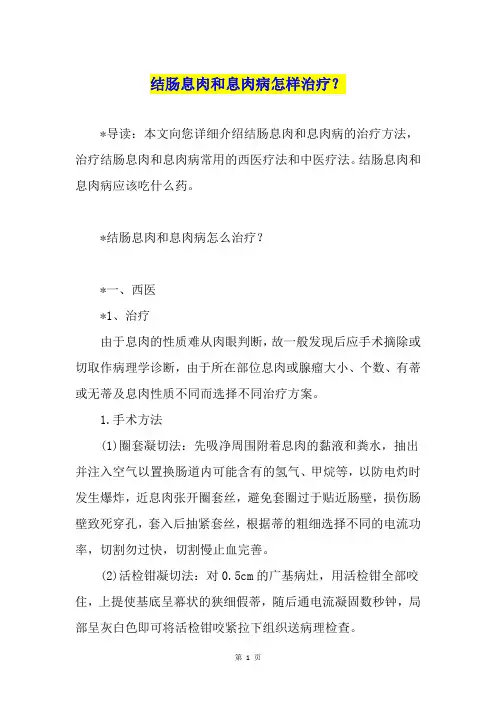 结肠息肉和息肉病怎样治疗？

*导读：本文向您详细介绍结肠息肉和息肉病的治疗方法，治疗结肠息肉和息肉病常用的西医疗法和中医疗法。结肠息肉和息肉病应该吃什么药。

*结肠息肉和息肉病怎么治疗？

*一、西医

*1、治疗

由于息肉的性质难从肉眼判断，故一般发现后应手术摘除或切取作病理学诊断，由于所在部位息肉或腺瘤大小、个数、有蒂或无蒂及息肉性质不同而选择不同治疗方案。

1.手术方法

(1)圈套凝切法：先吸净周围附着息肉的黏液和粪水，抽出并注入空气以置换肠道内可能含有的氢气、甲烷等，以防电灼时发生爆炸，近息肉张开圈套丝，避免套圈过于贴近肠壁，损伤肠壁致死穿孔，套入后抽紧套丝，根据蒂的粗细选择不同的电流功率，切割勿过快，切割慢止血完善。

(2)活检钳凝切法：对 0.5cm 的广基病灶，用活检钳全部咬住，上提使基底呈幕状的狭细假蒂，随后通电流凝固数秒钟，局部呈灰白色即可将活检钳咬紧拉下组织送病理检查。

第 1 页